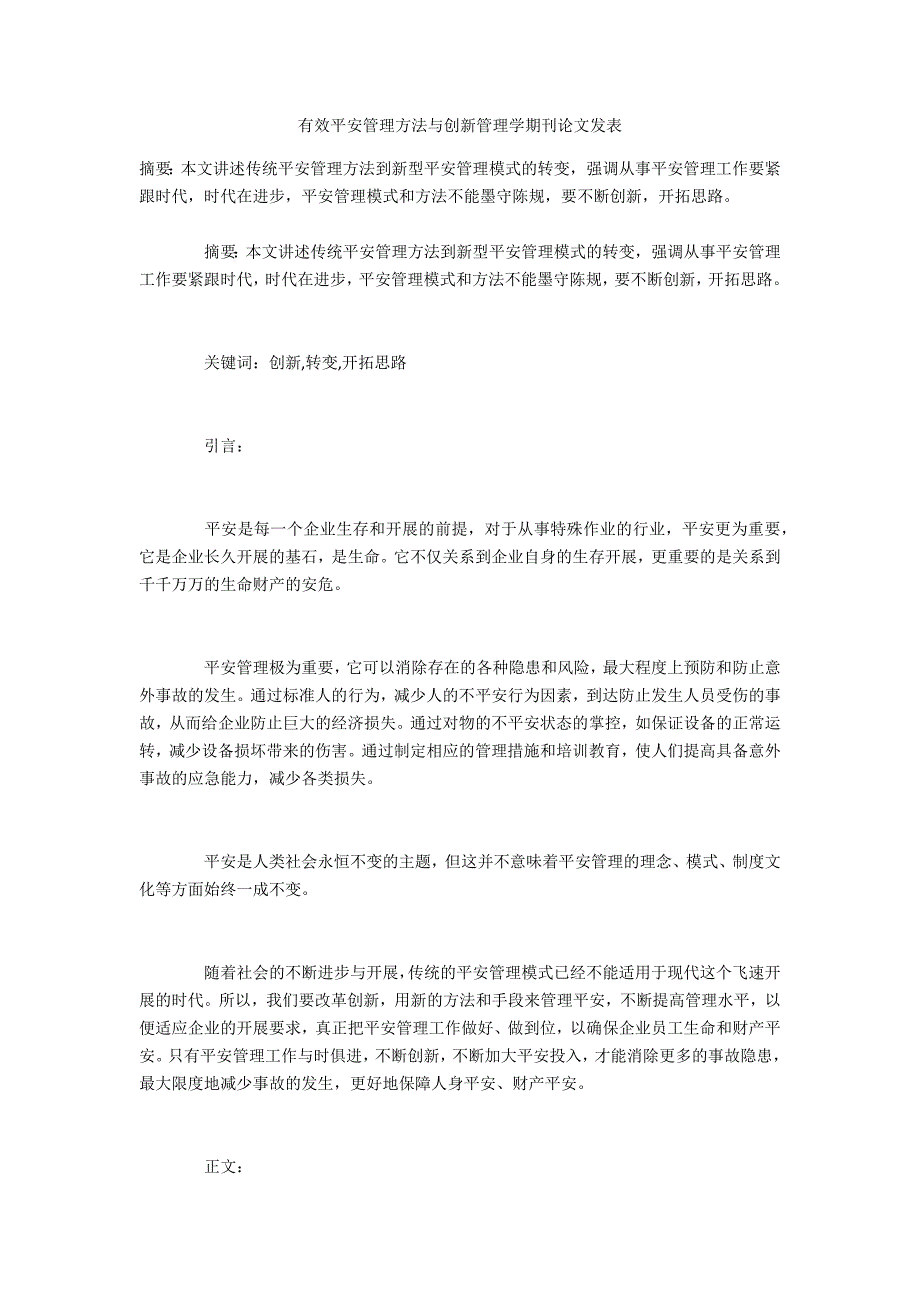 有效平安管理方法与创新管理学期刊论文发表

摘要: 本文讲述传统平安管理方法到新型平安管理模式的转变，强调从事平安管理工作要紧跟时代，时代在进步，平安管理模式和方法不能墨守陈规，要不断创新，开拓思路。

摘要: 本文讲述传统平安管理方法到新型平安管理模式的转变，强调从事平安管理工作要紧跟时代，时代在进步，平安管理模式和方法不能墨守陈规，要不断创新，开拓思路。

关键词：创新,转变,开拓思路

引言：

平安是每一个企业生存和开展的前提，对于从事特殊作业的行业，平安更为重要，它是企业长久开展的基石，是生命。它不仅关系到企业自身的生存开展，更重要的是关系到千千万万的生命财产的安危。

平安管理极为重要，它可以消除存在的各种隐患和风险，最大程度上预防和防止意外事故的发生。通过标准人的行为，减少人的不平安行为因素，到达防止发生人员受伤的事故，从而给企业防止巨大的经济损失。通过对物的不平安状态的掌控，如保证设备的正常运转，减少设备损坏带来的伤害。通过制定相应的管理措施和培训教育，使人们提高具备意外事故的应急能力，减少各类损失。

平安是人类社会永恒不变的主题，但这并不意味着平安管理的理念、模式、制度文化等方面始终一成不变。

随着社会的不断进步与开展，传统的平安管理模式已经不能适用于现代这个飞速开展的时代。所以，我们要改革创新，用新的方法和手段来管理平安，不断提高管理水平，以便适应企业的开展要求，真正把平安管理工作做好、做到位，以确保企业员工生命和财产平安。只有平安管理工作与时俱进，不断创新，不断加大平安投入，才能消除更多的事故隐患，最大限度地减少事故的发生，更好地保障人身平安、财产平安。

正文：